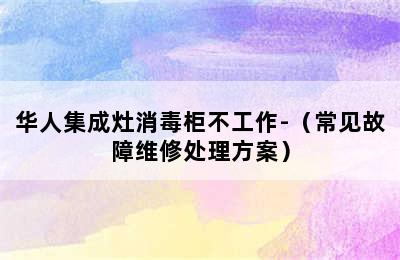 华人集成灶消毒柜不工作-（常见故障维修处理方案）